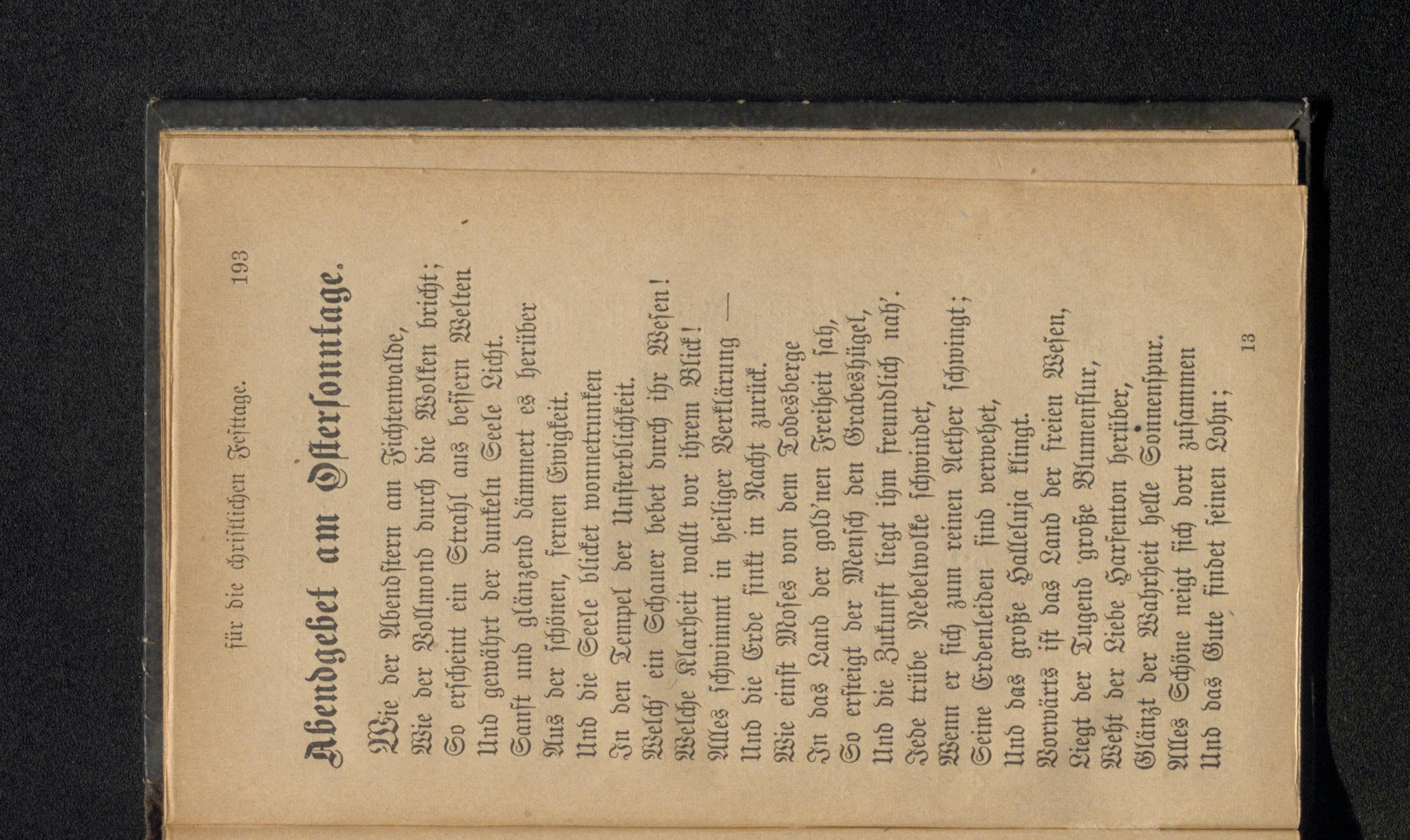 für die christlichen Festtage. 193

Abendgebet am Ostersonntage.

Wie der Abendstern am Fichtenwalde,
Wie der Vollmond durch die Wolken bricht;
So erscheint ein Strahl aus bessern Welten
Und gewährt der dunkeln Seele Licht.
Sanft und glänzend dämmert es herüber
Aus der schönen, fernen Ewigkeit.
Und die Seele blicket wonnetrunken
In den Tempel der Unsterblichkeit.
Welch' ein Schauer bebet durch ihr Wesen!
Welche Klarheit wallt vor ihrem Blick!
Alles schwimmt in heiliger Verklärung —
Und die Erde sinkt in Nacht zurück.
Wie einst Moses von dem Todesberge
In das Land der gold'nen Freiheit sah,
So ersteigt der Mensch den Grabeshügel,
Und die Zukunft liegt ihm freundlich nah'.
Jede trübe Nebelwolke schwindet,
Wenn er sich zum reinen Aether schwingt;
Seine Erdenleiden sind verwehet,
Und das große Halleluja klingt.
Vorwärts ist das Land der freien Wesen,
Liegt der Tugend große Blumenflur,
Weht der Liebe Harfenton herüber,
Glänzt der Wahrheit helle Sonnenspur.
Alles Schöne neigt sich dort zusammen
Und das Gute findet seinen Lohn;

13